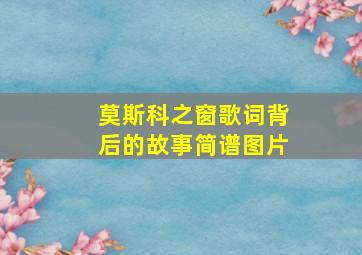 莫斯科之窗歌词背后的故事简谱图片